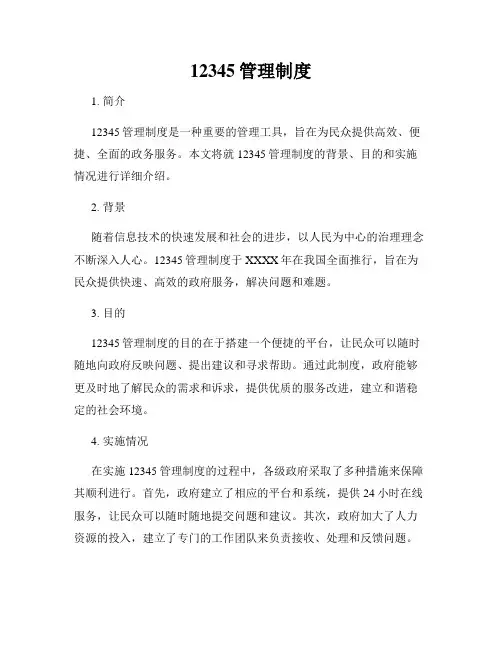 12345 管理制度

1. 简介

12345 管理制度是一种重要的管理工具，旨在为民众提供高效、便捷、全面的政务服务。本文将就 12345 管理制度的背景、目的和实施情况进行详细介绍。

2. 背景

随着信息技术的快速发展和社会的进步，以人民为中心的治理理念不断深入人心。12345 管理制度于 XXXX 年在我国全面推行，旨在为民众提供快速、高效的政府服务，解决问题和难题。

3. 目的

12345 管理制度的目的在于搭建一个便捷的平台，让民众可以随时随地向政府反映问题、提出建议和寻求帮助。通过此制度，政府能够更及时地了解民众的需求和诉求，提供优质的服务改进，建立和谐稳定的社会环境。

4. 实施情况

在实施 12345 管理制度的过程中，各级政府采取了多种措施来保障其顺利进行。首先，政府建立了相应的平台和系统，提供 24 小时在线服务，让民众可以随时随地提交问题和建议。其次，政府加大了人力资源的投入，建立了专门的工作团队来负责接收、处理和反馈问题。